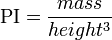 $\mathrm{PI} = \frac{mass}{height^3}$